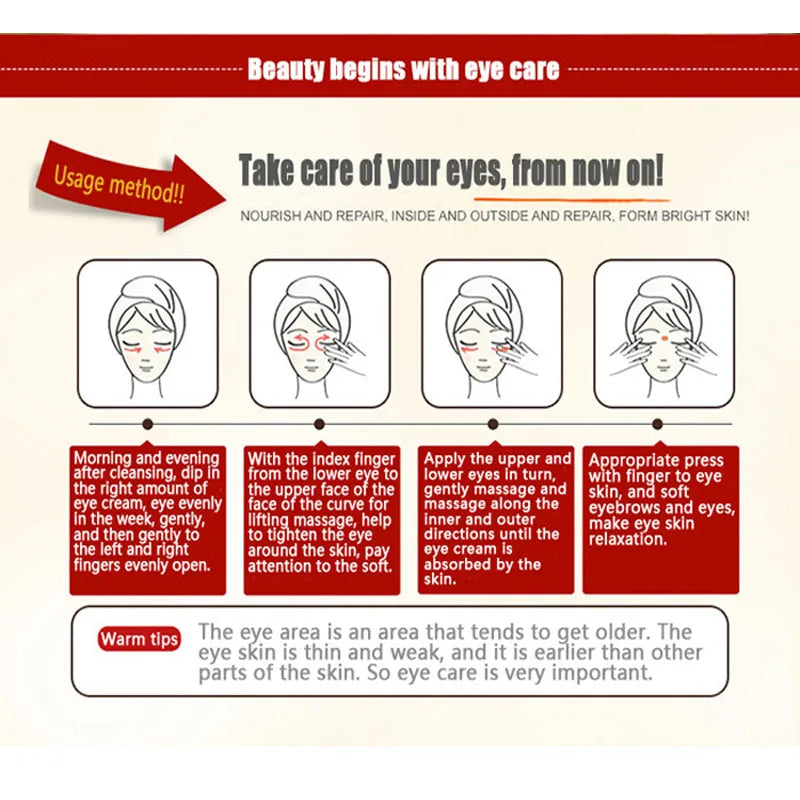 Beauty begins with eye care

Usage method!!

Take care of your eyes, from now on!

NOURISH AND REPAIR, INSIDE AND OUTSIDE AND REPAIR, FORM BRIGHT SKIN!

Morning and evening after cleansing, dip in the right amount of eye cream, eye evenly in the week, gently, and then gently to the left and right fingers evenly open.

With the index finger from the lower eye to the upper face of the face of the curve for lifting massage, help to tighten the eye around the skin, pay attention to the soft.

Apply the upper and lower eyes in turn, gently massage and massage along the inner and outer directions until the eye cream is absorbed by the skin.

Appropriate press with finger to eye skin, and soft eyebrows and eyes, make eye skin relaxation.

Warm tips The eye area is an area that tends to get older. The eye skin is thin and weak, and it is earlier than other parts of the skin. So eye care is very important.